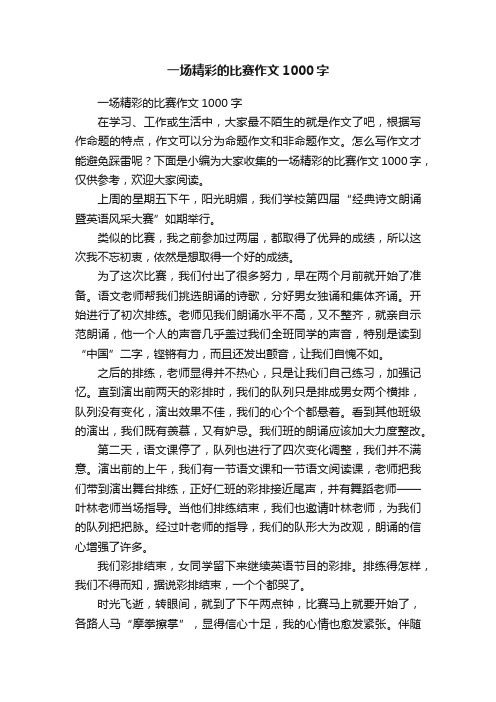 一场精彩的比赛作文1000字

一场精彩的比赛作文1000字

在学习、工作或生活中，大家最不陌生的就是作文了吧，根据写作命题的特点，作文可以分为命题作文和非命题作文。怎么写作文才能避免踩雷呢？下面是小编为大家收集的一场精彩的比赛作文1000字，仅供参考，欢迎大家阅读。

上周的星期五下午，阳光明媚，我们学校第四届“经典诗文朗诵暨英语风采大赛”如期举行。

类似的比赛，我之前参加过两届，都取得了优异的成绩，所以这次我不忘初衷，依然是想取得一个好的成绩。

为了这次比赛，我们付出了很多努力，早在两个月前就开始了准备。语文老师帮我们挑选朗诵的诗歌，分好男女独诵和集体齐诵。开始进行了初次排练。老师见我们朗诵水平不高，又不整齐，就亲自示范朗诵，他一个人的声音几乎盖过我们全班同学的声音，特别是读到“中国”二字，铿锵有力，而且还发出颤音，让我们自愧不如。

之后的排练，老师显得并不热心，只是让我们自己练习，加强记忆。直到演出前两天的彩排时，我们的队列只是排成男女两个横排，队列没有变化，演出效果不佳，我们的心个个都悬着。看到其他班级的演出，我们既有羡慕，又有妒忌。我们班的朗诵应该加大力度整改。

第二天，语文课停了，队列也进行了四次变化调整，我们并不满意。演出前的上午，我们有一节语文课和一节语文阅读课，老师把我们带到演出舞台排练，正好仁班的彩排接近尾声，并有舞蹈老师——叶林老师当场指导。当他们排练结束，我们也邀请叶林老师，为我们的队列把把脉。经过叶老师的指导，我们的队形大为改观，朗诵的信心增强了许多。

我们彩排结束，女同学留下来继续英语节目的彩排。排练得怎样，我们不得而知，据说彩排结束，一个个都哭了。

时光飞逝，转眼间，就到了下午两点钟，比赛马上就要开始了，各路人马“摩拳擦掌”，显得信心十足，我的心情也愈发紧张。伴随